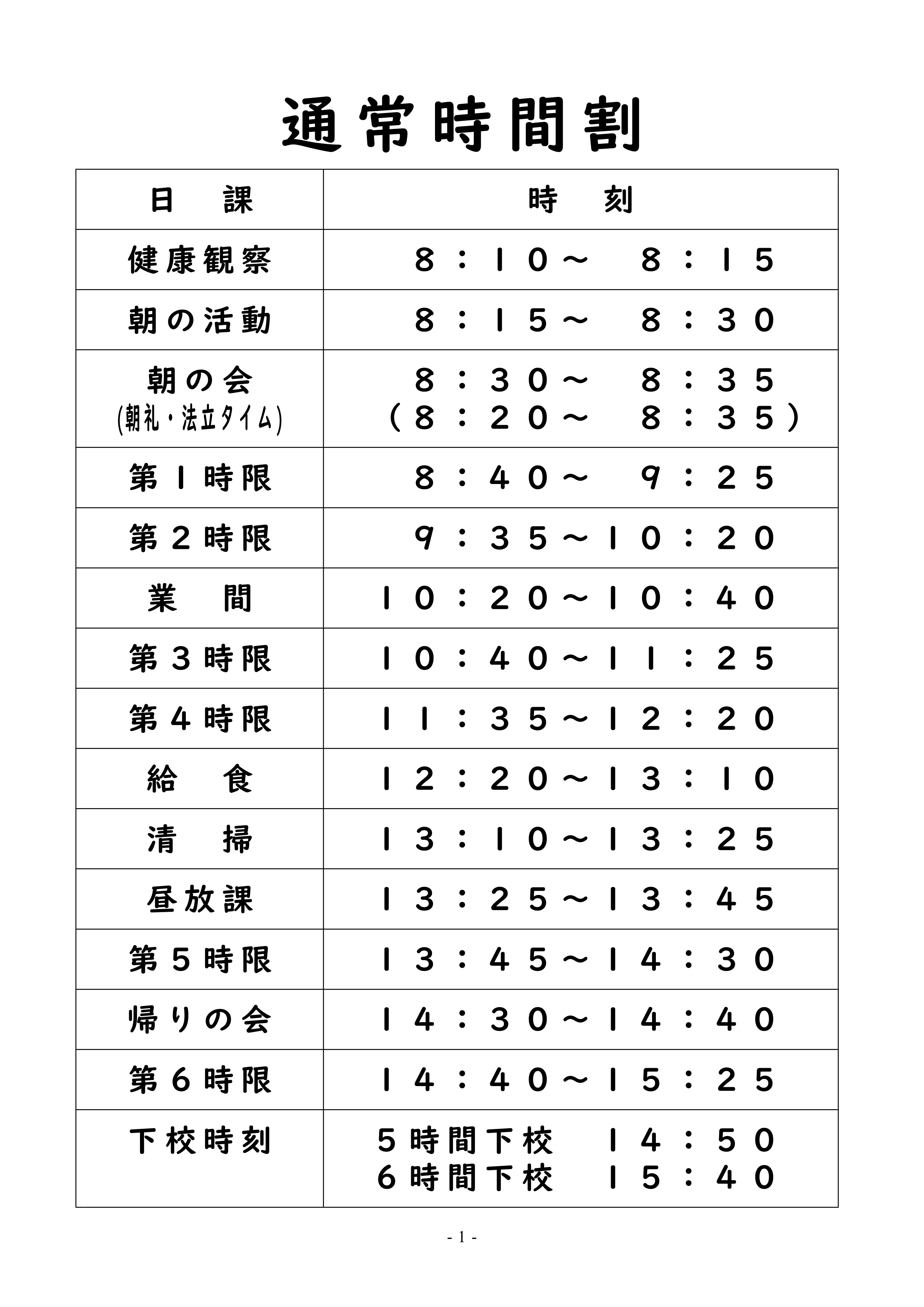 通常時間割

| 日　課 | 時　刻 |
|---|---|
| 健康観察 | 8：10～ 8：15 |
| 朝の活動 | 8：15～ 8：30 |
| 朝の会 (朝礼・法立タイム) | 8：30～ 8：35 （8：20～ 8：35） |
| 第1時限 | 8：40～ 9：25 |
| 第2時限 | 9：35～10：20 |
| 業　間 | 10：20～10：40 |
| 第3時限 | 10：40～11：25 |
| 第4時限 | 11：35～12：20 |
| 給　食 | 12：20～13：10 |
| 清　掃 | 13：10～13：25 |
| 昼放課 | 13：25～13：45 |
| 第5時限 | 13：45～14：30 |
| 帰りの会 | 14：30～14：40 |
| 第6時限 | 14：40～15：25 |
| 下校時刻 | 5時間下校 14：50 6時間下校 15：40 |

- 1 -